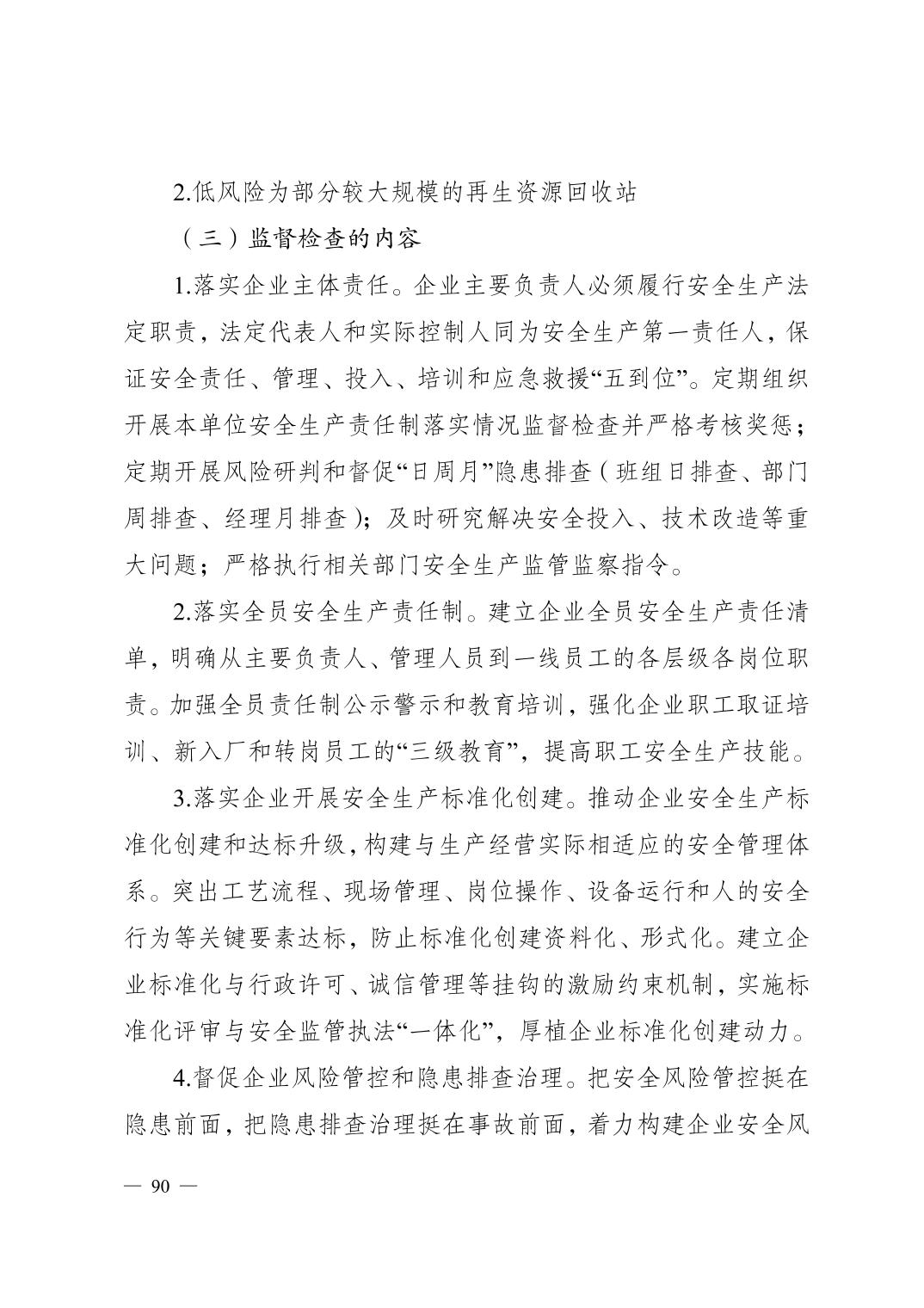 2.低风险为部分较大规模的再生资源回收站

（三）监督检查的内容

1.落实企业主体责任。企业主要负责人必须履行安全生产法定职责，法定代表人和实际控制人同为安全生产第一责任人，保证安全责任、管理、投入、培训和应急救援“五到位”。定期组织开展本单位安全生产责任制落实情况监督检查并严格考核奖惩；定期开展风险研判和督促“日周月”隐患排查（班组日排查、部门周排查、经理月排查）；及时研究解决安全投入、技术改造等重大问题；严格执行相关部门安全生产监管监察指令。

2.落实全员安全生产责任制。建立企业全员安全生产责任清单，明确从主要负责人、管理人员到一线员工的各层级各岗位职责。加强全员责任制公示警示和教育培训，强化企业职工取证培训、新入厂和转岗员工的“三级教育”，提高职工安全生产技能。

3.落实企业开展安全生产标准化创建。推动企业安全生产标准化创建和达标升级，构建与生产经营实际相适应的安全管理体系。突出工艺流程、现场管理、岗位操作、设备运行和人的安全行为等关键要素达标，防止标准化创建资料化、形式化。建立企业标准化与行政许可、诚信管理等挂钩的激励约束机制，实施标准化评审与安全监管执法“一体化”，厚植企业标准化创建动力。

4.督促企业风险管控和隐患排查治理。把安全风险管控挺在隐患前面，把隐患排查治理挺在事故前面，着力构建企业安全风

— 90 —